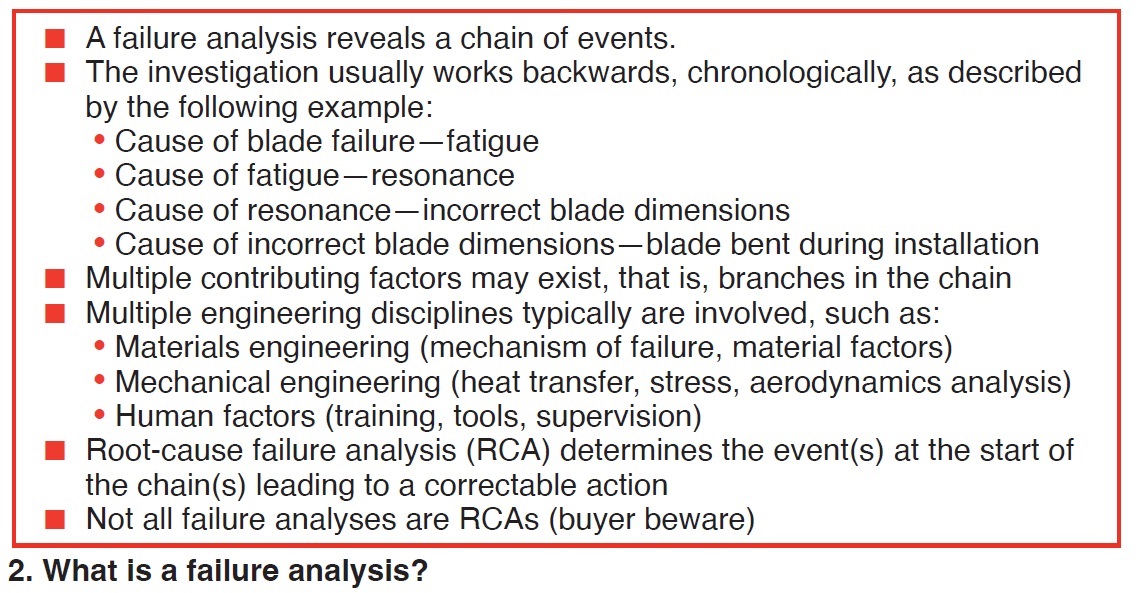 ■ A failure analysis reveals a chain of events.
■ The investigation usually works backwards, chronologically, as described by the following example:
• Cause of blade failure—fatigue
• Cause of fatigue—resonance
• Cause of resonance—incorrect blade dimensions
• Cause of incorrect blade dimensions—blade bent during installation
■ Multiple contributing factors may exist, that is, branches in the chain
■ Multiple engineering disciplines typically are involved, such as:
• Materials engineering (mechanism of failure, material factors)
• Mechanical engineering (heat transfer, stress, aerodynamics analysis)
• Human factors (training, tools, supervision)
■ Root-cause failure analysis (RCA) determines the event(s) at the start of the chain(s) leading to a correctable action
■ Not all failure analyses are RCAs (buyer beware)

2. What is a failure analysis?